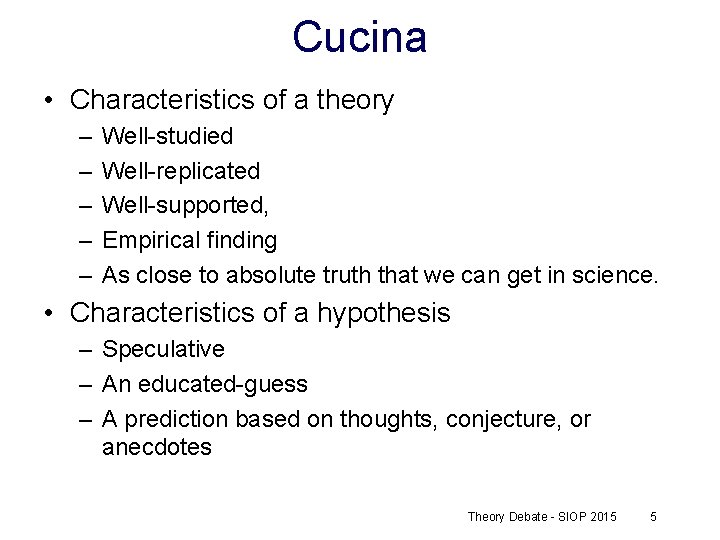 Cucina

• Characteristics of a theory
– Well-studied
– Well-replicated
– Well-supported,
– Empirical finding
– As close to absolute truth that we can get in science.

• Characteristics of a hypothesis
– Speculative
– An educated-guess
– A prediction based on thoughts, conjecture, or anecdotes

Theory Debate - SIOP 2015 5